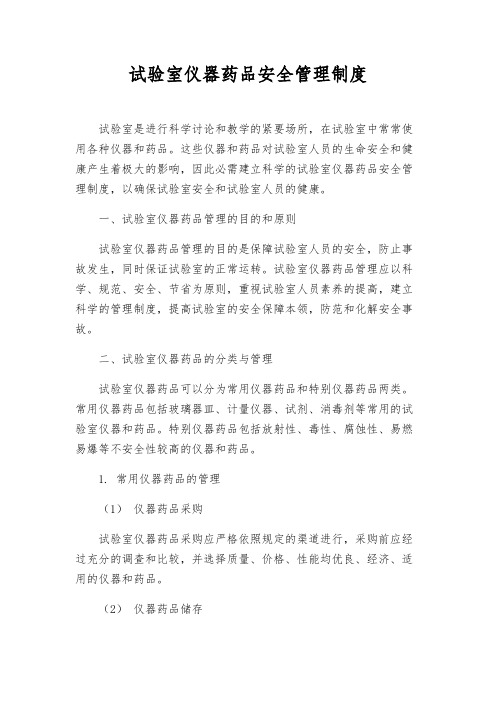 试验室仪器药品安全管理制度

试验室是进行科学讨论和教学的紧要场所，在试验室中常常使用各种仪器和药品。这些仪器和药品对试验室人员的生命安全和健康产生着极大的影响，因此必需建立科学的试验室仪器药品安全管理制度，以确保试验室安全和试验室人员的健康。

一、试验室仪器药品管理的目的和原则

试验室仪器药品管理的目的是保障试验室人员的安全，防止事故发生，同时保证试验室的正常运转。试验室仪器药品管理应以科学、规范、安全、节省为原则，重视试验室人员素养的提高，建立科学的管理制度，提高试验室的安全保障本领，防范和化解安全事故。

二、试验室仪器药品的分类与管理

试验室仪器药品可以分为常用仪器药品和特别仪器药品两类。常用仪器药品包括玻璃器皿、计量仪器、试剂、消毒剂等常用的试验室仪器和药品。特别仪器药品包括放射性、毒性、腐蚀性、易燃易爆等不安全性较高的仪器和药品。

1. 常用仪器药品的管理

（1） 仪器药品采购

试验室仪器药品采购应严格依照规定的渠道进行，采购前应经过充分的调查和比较，并选择质量、价格、性能均优良、经济、适用的仪器和药品。

（2） 仪器药品储存